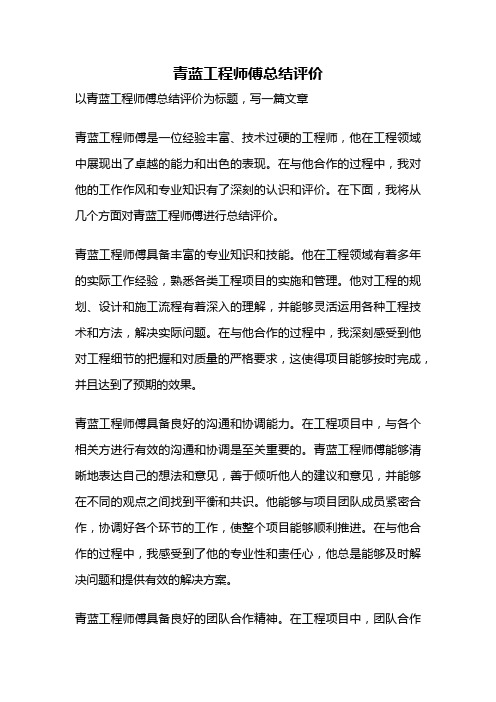 青蓝工程师傅总结评价

以青蓝工程师傅总结评价为标题，写一篇文章

青蓝工程师傅是一位经验丰富、技术过硬的工程师，他在工程领域中展现出了卓越的能力和出色的表现。在与他合作的过程中，我对他的工作作风和专业知识有了深刻的认识和评价。在下面，我将从几个方面对青蓝工程师傅进行总结评价。

青蓝工程师傅具备丰富的专业知识和技能。他在工程领域有着多年的实际工作经验，熟悉各类工程项目的实施和管理。他对工程的规划、设计和施工流程有着深入的理解，并能够灵活运用各种工程技术和方法，解决实际问题。在与他合作的过程中，我深刻感受到他对工程细节的把握和对质量的严格要求，这使得项目能够按时完成，并且达到了预期的效果。

青蓝工程师傅具备良好的沟通和协调能力。在工程项目中，与各个相关方进行有效的沟通和协调是至关重要的。青蓝工程师傅能够清晰地表达自己的想法和意见，善于倾听他人的建议和意见，并能够在不同的观点之间找到平衡和共识。他能够与项目团队成员紧密合作，协调好各个环节的工作，使整个项目能够顺利推进。在与他合作的过程中，我感受到了他的专业性和责任心，他总是能够及时解决问题和提供有效的解决方案。

青蓝工程师傅具备良好的团队合作精神。在工程项目中，团队合作